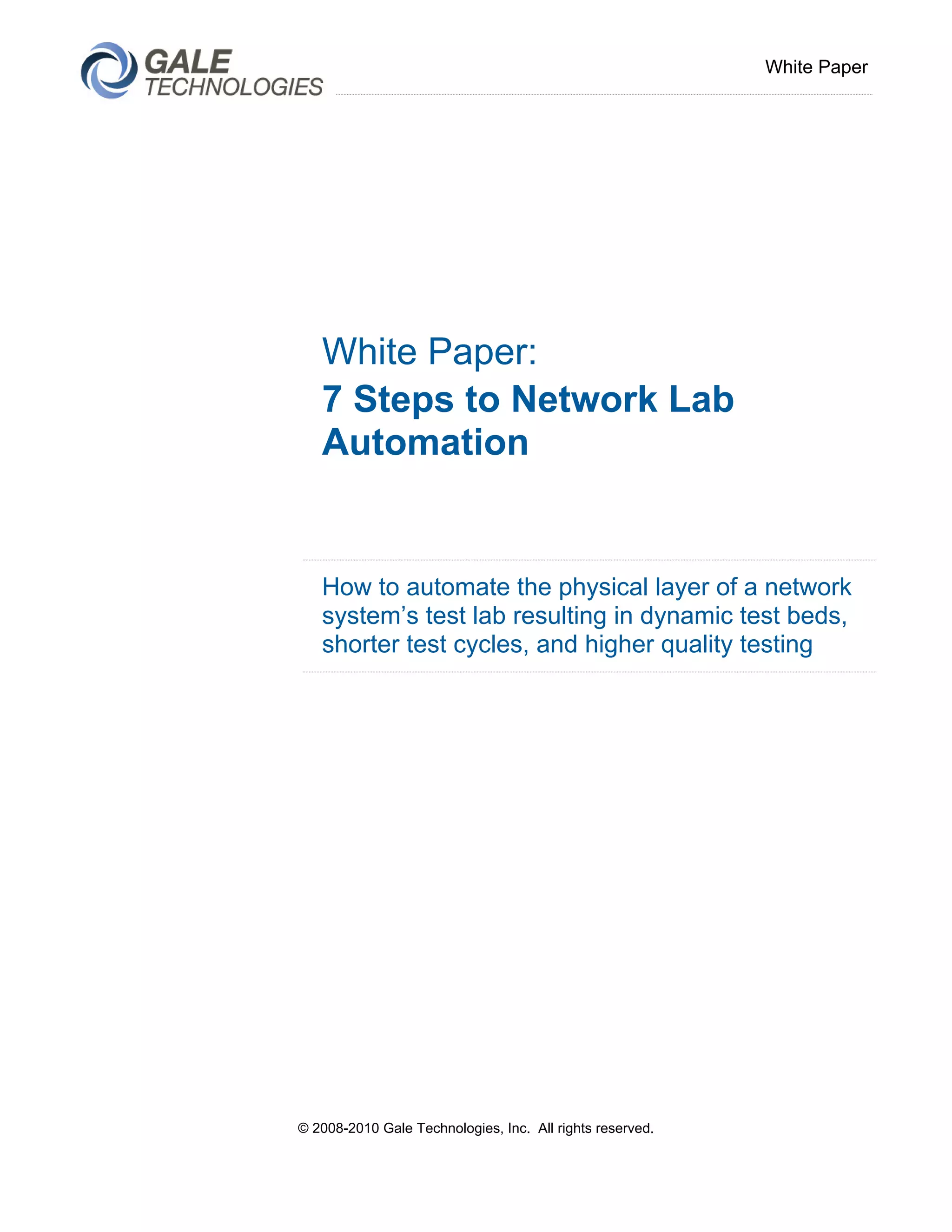 GALE
TECHNOLOGIES

White Paper

White Paper:

7 Steps to Network Lab Automation

How to automate the physical layer of a network system's test lab resulting in dynamic test beds, shorter test cycles, and higher quality testing

© 2008-2010 Gale Technologies, Inc. All rights reserved.